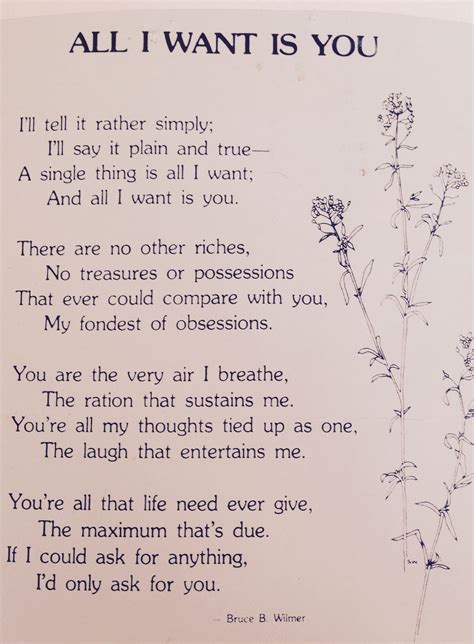 ALL I WANT IS YOU

I'll tell it rather simply;
I'll say it plain and true—
A single thing is all I want;
And all I want is you.

There are no other riches,
No treasures or possessions
That ever could compare with you,
My fondest of obsessions.

You are the very air I breathe,
The ration that sustains me.
You're all my thoughts tied up as one,
The laugh that entertains me.

You're all that life need ever give,
The maximum that's due.
If I could ask for anything,
I'd only ask for you.

— Bruce B. Wilmer